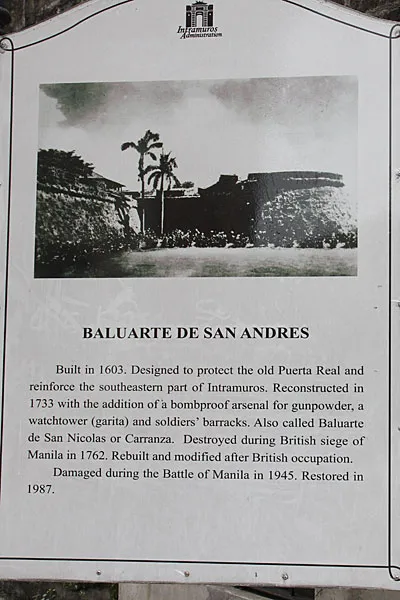 Intramuros Administration

BALUARTE DE SAN ANDRES

Built in 1603. Designed to protect the old Puerta Real and reinforce the southeastern part of Intramuros. Reconstructed in 1733 with the addition of a bombproof arsenal for gunpowder, a watchtower (garita) and soldiers' barracks. Also called Baluarte de San Nicolas or Carranza. Destroyed during British siege of Manila in 1762. Rebuilt and modified after British occupation.

Damaged during the Battle of Manila in 1945. Restored in 1987.